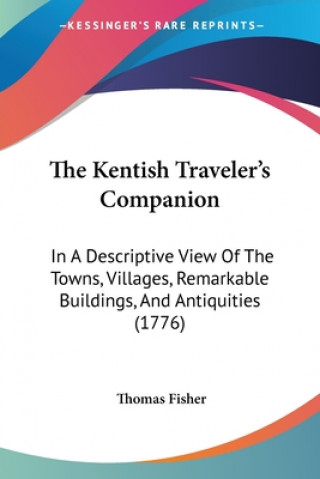 —KESSINGER'S RARE REPRINTS—

The Kentish Traveler's Companion

In A Descriptive View Of The Towns, Villages, Remarkable Buildings, And Antiquities (1776)

Thomas Fisher